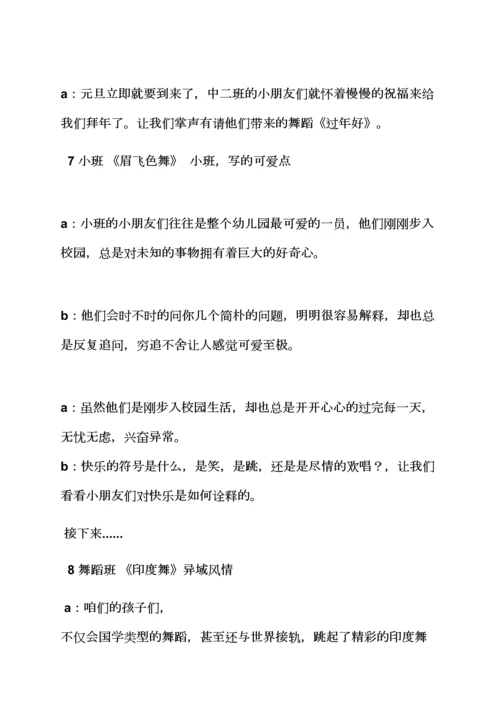 a：元旦立即就要到来了，中二班的小朋友们就怀着慢慢的祝福来给我们拜年了。让我们掌声有请他们带来的舞蹈《过年好》。

7 小班 《眉飞色舞》 小班，写的可爱点

a：小班的小朋友们往往是整个幼儿园最可爱的一员，他们刚刚步入校园，总是对未知的事物拥有着巨大的好奇心。

b：他们会时不时的问你几个简朴的问题，明明很容易解释，却也总是反复追问，穷追不舍让人感觉可爱至极。

a：虽然他们是刚步入校园生活，却也总是开开心心的过完每一天，无忧无虑，兴奋异常。
b：快乐的符号是什么，是笑，是跳，还是是尽情的欢唱？，让我们看看小朋友们对快乐是如何诠释的。

接下来……

8 舞蹈班 《印度舞》异域风情

a：咱们的孩子们，
不仅会国学类型的舞蹈，甚至还与世界接轨，跳起了精彩的印度舞